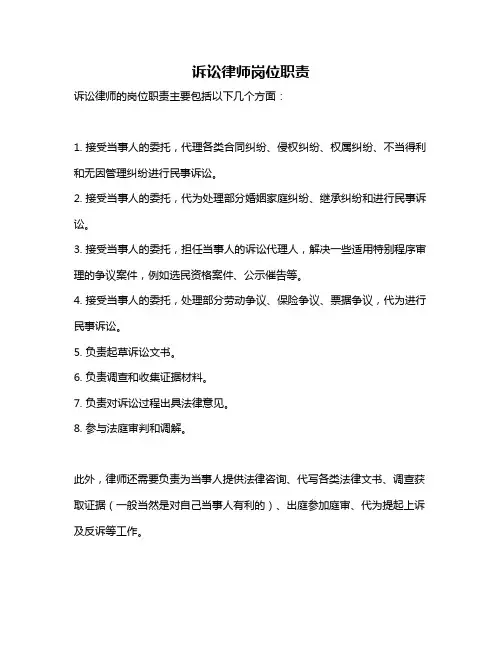 诉讼律师岗位职责

诉讼律师的岗位职责主要包括以下几个方面：

1. 接受当事人的委托，代理各类合同纠纷、侵权纠纷、权属纠纷、不当得利和无因管理纠纷进行民事诉讼。

2. 接受当事人的委托，代为处理部分婚姻家庭纠纷、继承纠纷和进行民事诉讼。

3. 接受当事人的委托，担任当事人的诉讼代理人，解决一些适用特别程序审理的争议案件，例如选民资格案件、公示催告等。

4. 接受当事人的委托，处理部分劳动争议、保险争议、票据争议，代为进行民事诉讼。

5. 负责起草诉讼文书。

6. 负责调查和收集证据材料。

7. 负责对诉讼过程出具法律意见。

8. 参与法庭审判和调解。

此外，律师还需要负责为当事人提供法律咨询、代写各类法律文书、调查获取证据（一般当然是对自己当事人有利的）、出庭参加庭审、代为提起上诉及反诉等工作。